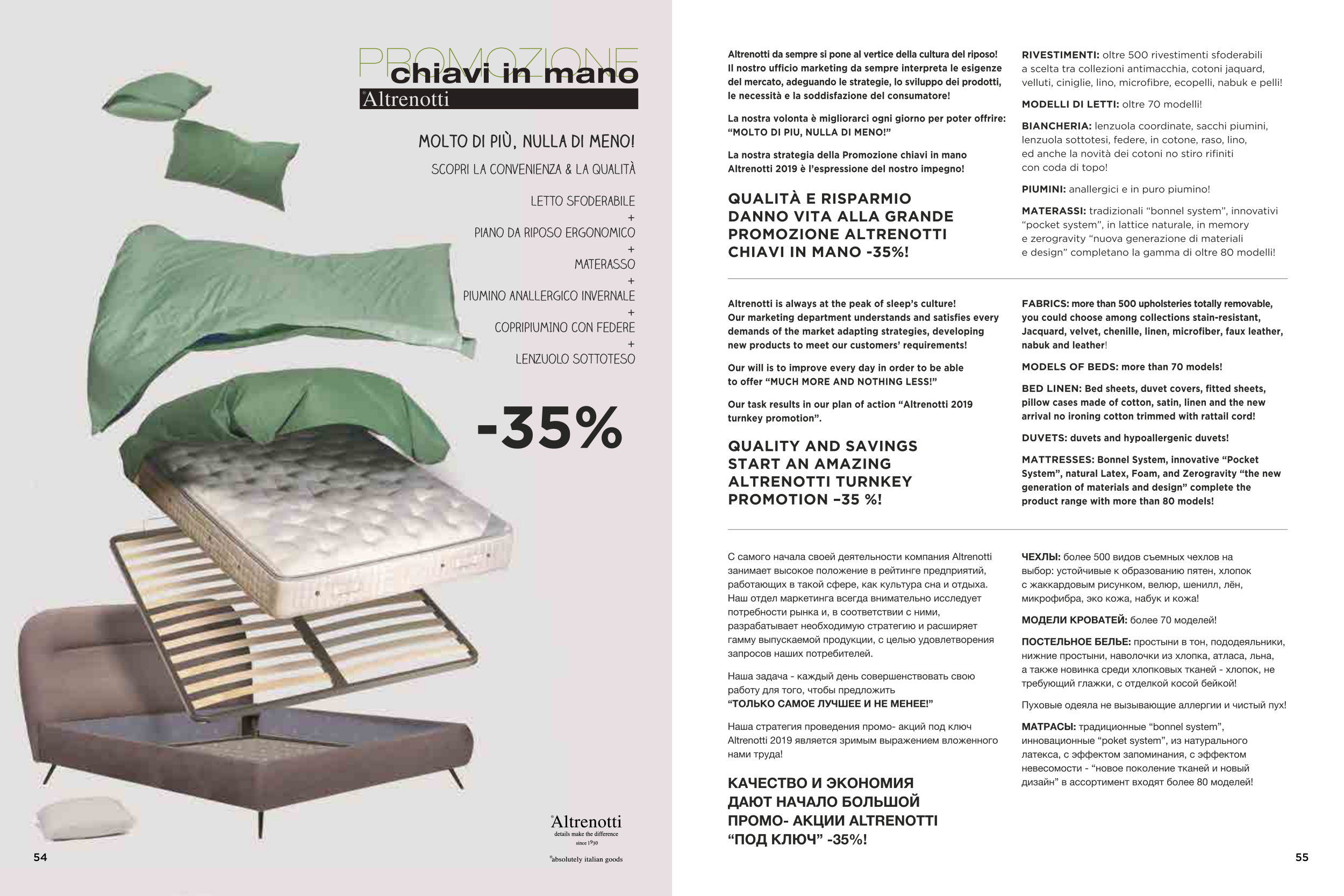 PROMOZIONE
chiavi in mano
Altrenotti

MOLTO DI PIÙ, NULLA DI MENO!
SCOPRI LA CONVENIENZA & LA QUALITÀ

LETTO SFODERABILE
+
PIANO DA RIPOSO ERGONOMICO
+
MATERASSO
+
PIUMINO ANALLERGICO INVERNALE
+
COPRIPIUMINO CON FEDERE
+
LENZUOLO SOTTOTESO

-35%

Altrenotti
details make the difference
since 1930
absolutely italian goods

54

Altrenotti da sempre si pone al vertice della cultura del riposo! Il nostro ufficio marketing da sempre interpreta le esigenze del mercato, adeguando le strategie, lo sviluppo dei prodotti, le necessità e la soddisfazione del consumatore!

La nostra volonta è migliorarci ogni giorno per poter offrire: “MOLTO DI PIU, NULLA DI MENO!”

La nostra strategia della Promozione chiavi in mano Altrenotti 2019 è l’espressione del nostro impegno!

QUALITÀ E RISPARMIO DANNO VITA ALLA GRANDE PROMOZIONE ALTRENOTTI CHIAVI IN MANO -35%!

RIVESTIMENTI: oltre 500 rivestimenti sfoderabili a scelta tra collezioni antimacchia, cotoni jaquard, velluti, ciniglie, lino, microfibre, ecopelli, nabuk e pelli!

MODELLI DI LETTI: oltre 70 modelli!

BIANCHERIA: lenzuola coordinate, sacchi piumini, lenzuola sottotesi, federe, in cotone, raso, lino, ed anche la novità dei cotoni no stiro rifiniti con coda di topo!

PIUMINI: anallergici e in puro piumino!

MATERASSI: tradizionali “bonnel system”, innovativi “pocket system”, in lattice naturale, in memory e zerogravity “nuova generazione di materiali e design” completano la gamma di oltre 80 modelli!

Altrenotti is always at the peak of sleep’s culture! Our marketing department understands and satisfies every demands of the market adapting strategies, developing new products to meet our customers’ requirements!

Our will is to improve every day in order to be able to offer “MUCH MORE AND NOTHING LESS!”

Our task results in our plan of action “Altrenotti 2019 turnkey promotion”.

QUALITY AND SAVINGS START AN AMAZING ALTRENOTTI TURNKEY PROMOTION –35 %!

FABRICS: more than 500 upholsteries totally removable, you could choose among collections stain-resistant, Jacquard, velvet, chenille, linen, microfiber, faux leather, nabuk and leather!

MODELS OF BEDS: more than 70 models!

BED LINEN: Bed sheets, duvet covers, fitted sheets, pillow cases made of cotton, satin, linen and the new arrival no ironing cotton trimmed with rattail cord!

DUVETS: duvets and hypoallergenic duvets!

MATTRESSES: Bonnel System, innovative “Pocket System”, natural Latex, Foam, and Zerogravity “the new generation of materials and design” complete the product range with more than 80 models!

С самого начала своей деятельности компания Altrenotti занимает высокое положение в рейтинге предприятий, работающих в такой сфере, как культура сна и отдыха. Наш отдел маркетинга всегда внимательно исследует потребности рынка и, в соответствии с ними, разрабатывает необходимую стратегию и расширяет гамму выпускаемой продукции, с целью удовлетворения запросов наших потребителей.

Наша задача - каждый день совершенствовать свою работу для того, чтобы предложить “ТОЛЬКО САМОЕ ЛУЧШЕЕ И НЕ МЕНЕЕ!”

Наша стратегия проведения промо- акций под ключ Altrenotti 2019 является зримым выражением вложенного нами труда!

КАЧЕСТВО И ЭКОНОМИЯ ДАЮТ НАЧАЛО БОЛЬШОЙ ПРОМО- АКЦИИ ALTRENOTTI “ПОД КЛЮЧ” -35%!

ЧЕХЛЫ: более 500 видов съемных чехлов на выбор: устойчивые к образованию пятен, хлопок с жаккардовым рисунком, велюр, шенилл, лён, микрофибра, эко кожа, набук и кожа!

МОДЕЛИ КРОВАТЕЙ: более 70 моделей!

ПОСТЕЛЬНОЕ БЕЛЬЕ: простыни в тон, пододеяльники, нижние простыни, наволочки из хлопка, атласа, льна, а также новинка среди хлопковых тканей - хлопок, не требующий глажки, с отделкой косой бейкой!

Пуховые одеяла не вызывающие аллергии и чистый пух!

МАТРАСЫ: традиционные “bonnel system”, инновационные “poket system”, из натурального латекса, с эффектом запоминания, с эффектом невесомости - “новое поколение тканей и новый дизайн” в ассортимент входят более 80 моделей!

55